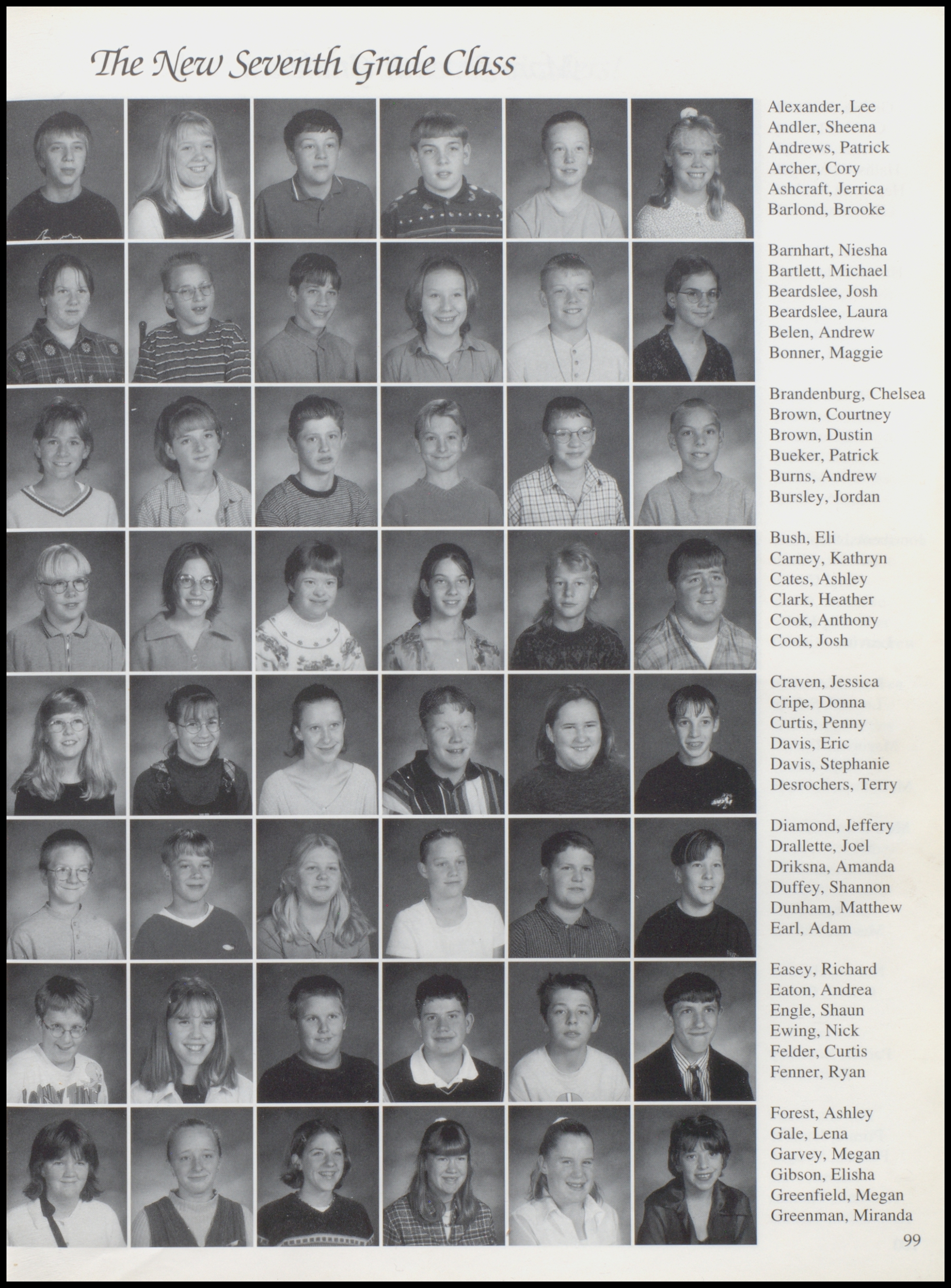 The New Seventh Grade Class

Alexander, Lee
Andler, Sheena
Andrews, Patrick
Archer, Cory
Ashcraft, Jerrica
Barlond, Brooke

Barnhart, Niesha
Bartlett, Michael
Beardslee, Josh
Beardslee, Laura
Belen, Andrew
Bonner, Maggie

Brandenburg, Chelsea
Brown, Courtney
Brown, Dustin
Bueker, Patrick
Burns, Andrew
Bursley, Jordan

Bush, Eli
Carney, Kathryn
Cates, Ashley
Clark, Heather
Cook, Anthony
Cook, Josh

Craven, Jessica
Cripe, Donna
Curtis, Penny
Davis, Eric
Davis, Stephanie
Desrochers, Terry

Diamond, Jeffery
Drallette, Joel
Driksna, Amanda
Duffey, Shannon
Dunham, Matthew
Earl, Adam

Easey, Richard
Eaton, Andrea
Engle, Shaun
Ewing, Nick
Felder, Curtis
Fenner, Ryan

Forest, Ashley
Gale, Lena
Garvey, Megan
Gibson, Elisha
Greenfield, Megan
Greenman, Miranda

99